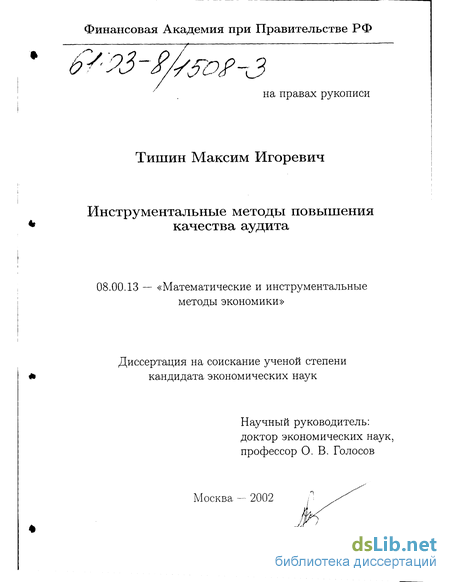 Финансовая Академия при Правительстве РФ

61:03-8/1508-3

на правах рукописи

Тишин Максим Игоревич

Инструментальные методы повышения качества аудита

08.00.13 — «Математические и инструментальные методы экономики»

Диссертация на соискание ученой степени кандидата экономических наук

Научный руководитель: доктор экономических наук, профессор О. В. Голосов

Москва — 2002

dsLib.net
библиотека диссертаций